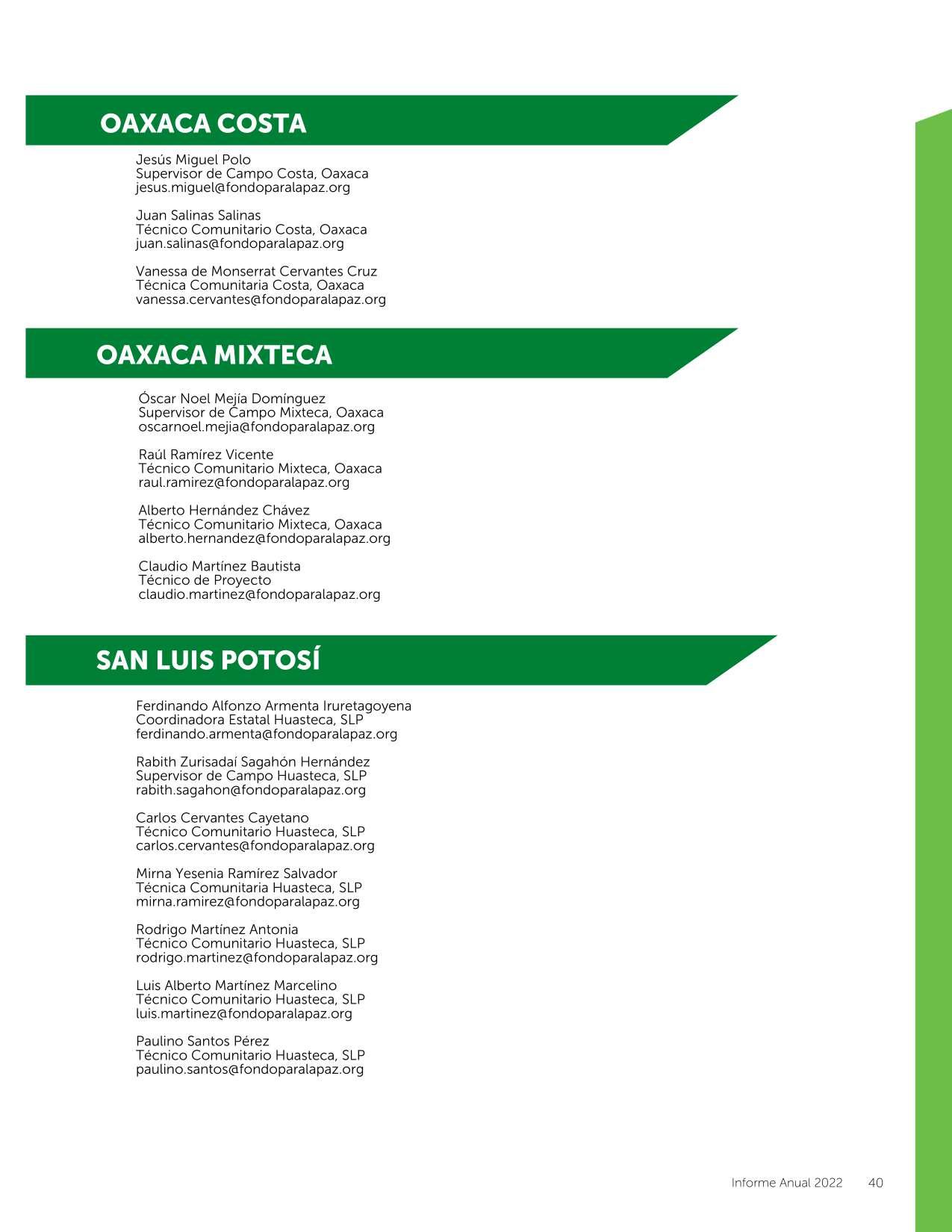 OAXACA COSTA

Jesús Miguel Polo
Supervisor de Campo Costa, Oaxaca
jesus.miguel@fondoparalapaz.org

Juan Salinas Salinas
Técnico Comunitario Costa, Oaxaca
juan.salinas@fondoparalapaz.org

Vanessa de Monserrat Cervantes Cruz
Técnica Comunitaria Costa, Oaxaca
vanessa.cervantes@fondoparalapaz.org

OAXACA MIXTECA

Óscar Noel Mejía Domínguez
Supervisor de Campo Mixteca, Oaxaca
oscarnoel.mejia@fondoparalapaz.org

Raúl Ramírez Vicente
Técnico Comunitario Mixteca, Oaxaca
raul.ramirez@fondoparalapaz.org

Alberto Hernández Chávez
Técnico Comunitario Mixteca, Oaxaca
alberto.hernandez@fondoparalapaz.org

Claudio Martínez Bautista
Técnico de Proyecto
claudio.martinez@fondoparalapaz.org

SAN LUIS POTOSÍ

Ferdinando Alfonzo Armenta Iruretagoyena
Coordinadora Estatal Huasteca, SLP
ferdinando.armenta@fondoparalapaz.org

Rabith Zurisadaí Sagahón Hernández
Supervisor de Campo Huasteca, SLP
rabith.sagahon@fondoparalapaz.org

Carlos Cervantes Cayetano
Técnico Comunitario Huasteca, SLP
carlos.cervantes@fondoparalapaz.org

Mirna Yesenia Ramírez Salvador
Técnica Comunitaria Huasteca, SLP
mirna.ramirez@fondoparalapaz.org

Rodrigo Martínez Antonia
Técnico Comunitario Huasteca, SLP
rodrigo.martinez@fondoparalapaz.org

Luis Alberto Martínez Marcelino
Técnico Comunitario Huasteca, SLP
luis.martinez@fondoparalapaz.org

Paulino Santos Pérez
Técnico Comunitario Huasteca, SLP
paulino.santos@fondoparalapaz.org

Informe Anual 2022 40